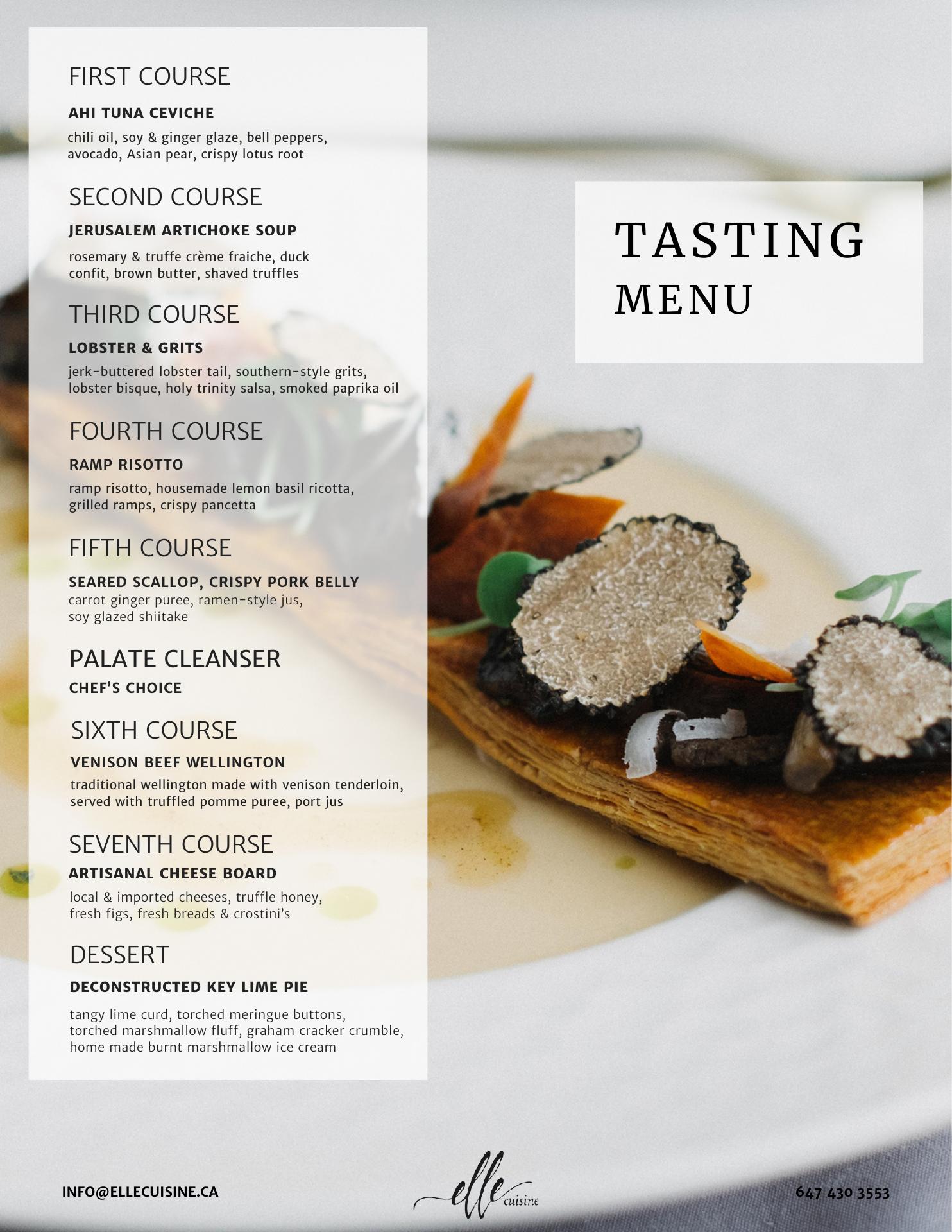 FIRST COURSE

AHI TUNA CEVICHE

chili oil, soy & ginger glaze, bell peppers, avocado, Asian pear, crispy lotus root

SECOND COURSE

JERUSALEM ARTICHOKE SOUP

rosemary & truffe crème fraiche, duck confit, brown butter, shaved truffles

THIRD COURSE

LOBSTER & GRITS

jerk-buttered lobster tail, southern-style grits, lobster bisque, holy trinity salsa, smoked paprika oil

FOURTH COURSE

RAMP RISOTTO

ramp risotto, housemade lemon basil ricotta, grilled ramps, crispy pancetta

FIFTH COURSE

SEARED SCALLOP, CRISPY PORK BELLY

carrot ginger puree, ramen-style jus, soy glazed shiitake

PALATE CLEANSER

CHEF'S CHOICE

SIXTH COURSE

VENISON BEEF WELLINGTON

traditional wellington made with venison tenderloin, served with truffled pomme puree, port jus

SEVENTH COURSE

ARTISANAL CHEESE BOARD

local & imported cheeses, truffle honey, fresh figs, fresh breads & crostini's

DESSERT

DECONSTRUCTED KEY LIME PIE

tangy lime curd, torched meringue buttons, torched marshmallow fluff, graham cracker crumble, home made burnt marshmallow ice cream

TASTING MENU

INFO@ELLECUISINE.CA

elle cuisine

647 430 3553